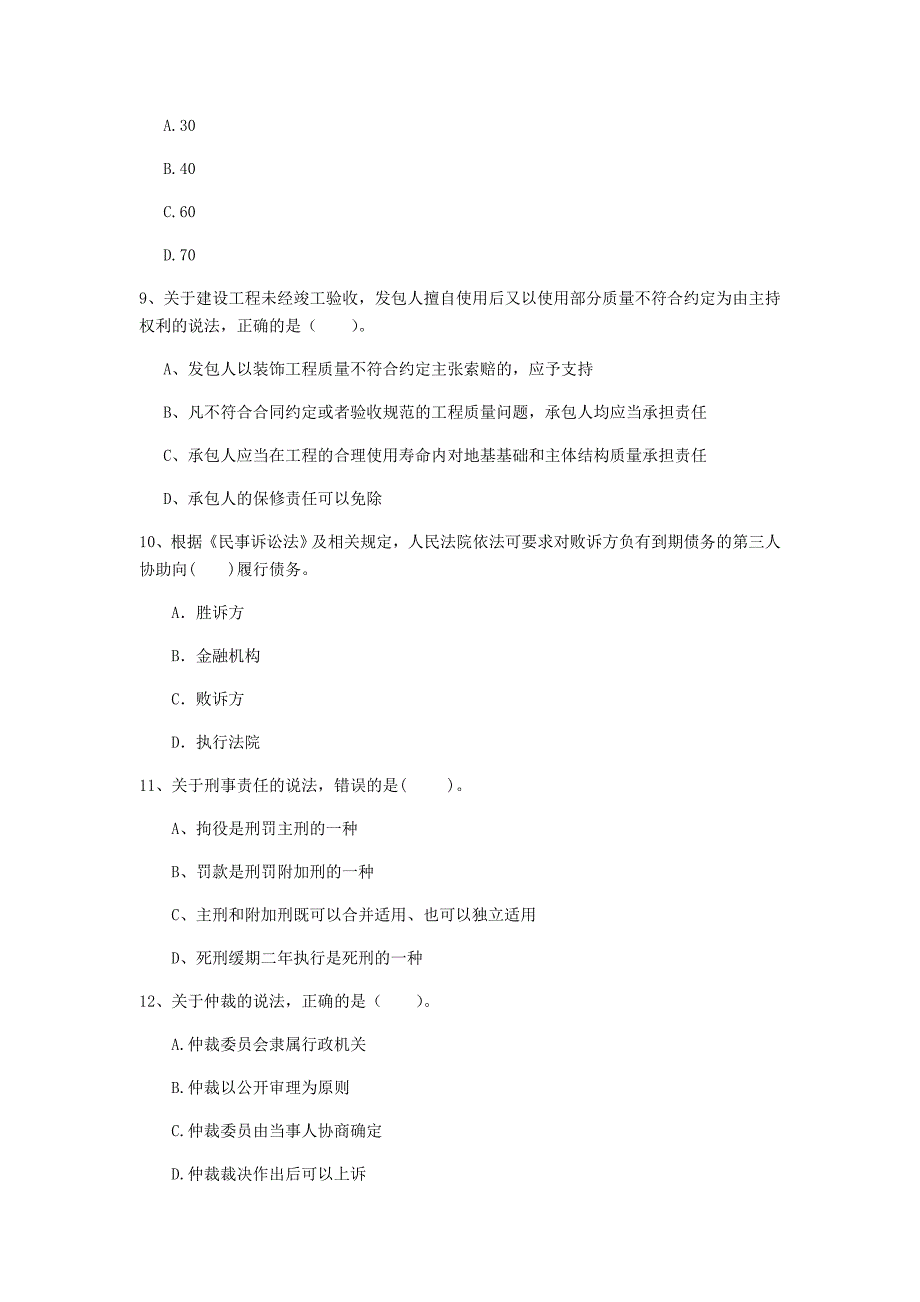 A.30

B.40

C.60

D.70

9、关于建设工程未经竣工验收，发包人擅自使用后又以使用部分质量不符合约定为由主持权利的说法，正确的是（　　）。

A、发包人以装饰工程质量不符合约定主张索赔的，应予支持

B、凡不符合合同约定或者验收规范的工程质量问题，承包人均应当承担责任

C、承包人应当在工程的合理使用寿命内对地基基础和主体结构质量承担责任

D、承包人的保修责任可以免除

10、根据《民事诉讼法》及相关规定，人民法院依法可要求对败诉方负有到期债务的第三人协助向(　　)履行债务。

A. 胜诉方

B. 金融机构

C. 败诉方

D. 执行法院

11、关于刑事责任的说法，错误的是(　　)。

A、拘役是刑罚主刑的一种

B、罚款是刑罚附加刑的一种

C、主刑和附加刑既可以合并适用、也可以独立适用

D、死刑缓期二年执行是死刑的一种

12、关于仲裁的说法，正确的是（　　）。

A.仲裁委员会隶属行政机关

B.仲裁以公开审理为原则

C.仲裁委员由当事人协商确定

D.仲裁裁决作出后可以上诉